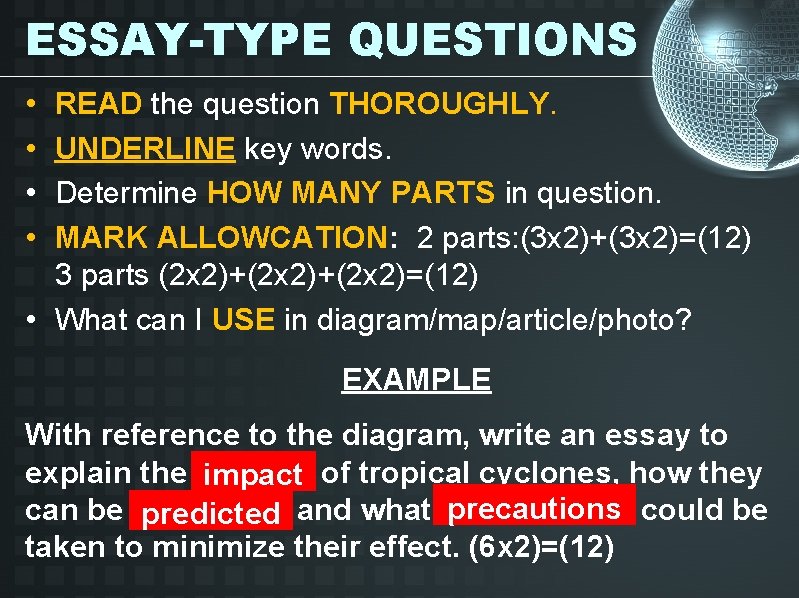 ESSAY-TYPE QUESTIONS

• READ the question THOROUGHLY.
• UNDERLINE key words.
• Determine HOW MANY PARTS in question.
• MARK ALLOWCATION: 2 parts:(3x2)+(3x2)=(12) 3 parts (2x2)+(2x2)+(2x2)=(12)
• What can I USE in diagram/map/article/photo?

EXAMPLE

With reference to the diagram, write an essay to explain the impact of tropical cyclones, how they can be predicted and what precautions could be taken to minimize their effect. (6x2)=(12)